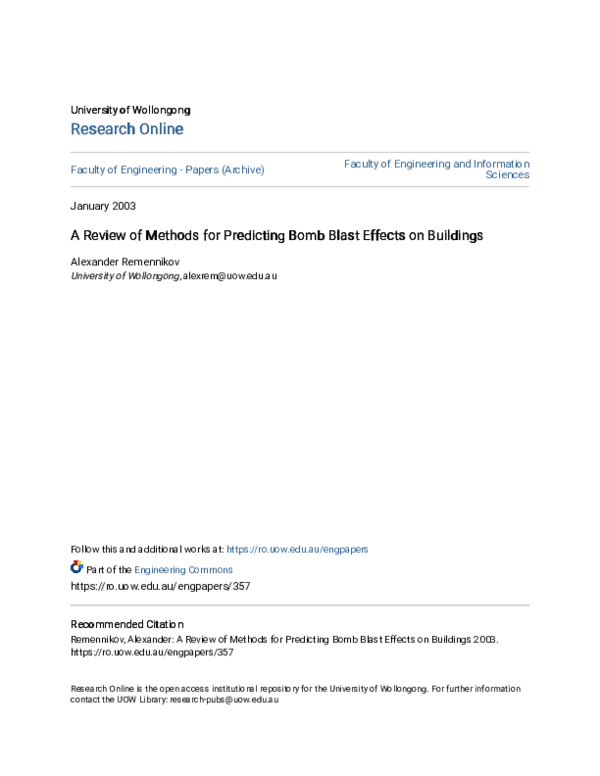 University of Wollongong
Research Online

Faculty of Engineering - Papers (Archive)

Faculty of Engineering and Information Sciences

January 2003

A Review of Methods for Predicting Bomb Blast Effects on Buildings

Alexander Remennikov
University of Wollongong, alexrem@uow.edu.au

Follow this and additional works at: https://ro.uow.edu.au/engpapers

Part of the Engineering Commons
https://ro.uow.edu.au/engpapers/357

Recommended Citation
Remennikov, Alexander: A Review of Methods for Predicting Bomb Blast Effects on Buildings 2003.
https://ro.uow.edu.au/engpapers/357

Research Online is the open access institutional repository for the University of Wollongong. For further information contact the UOW Library: research-pubs@uow.edu.au